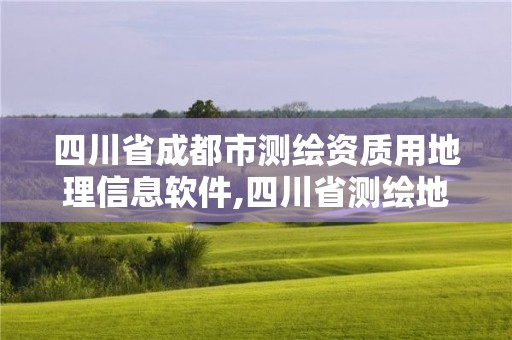 四川省成都市测绘资质用地理信息软件,四川省测绘地